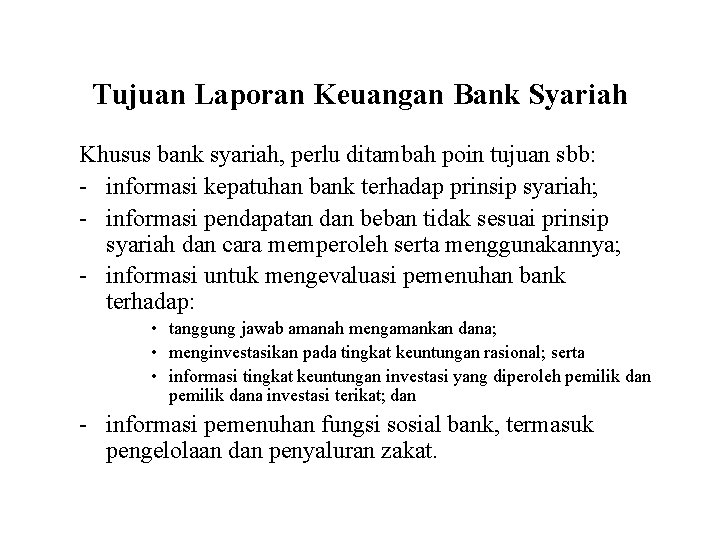 Tujuan Laporan Keuangan Bank Syariah

Khusus bank syariah, perlu ditambah poin tujuan sbb:
- informasi kepatuhan bank terhadap prinsip syariah;
- informasi pendapatan dan beban tidak sesuai prinsip syariah dan cara memperoleh serta menggunakannya;
- informasi untuk mengevaluasi pemenuhan bank terhadap:
  • tanggung jawab amanah mengamankan dana;
  • menginvestasikan pada tingkat keuntungan rasional; serta
  • informasi tingkat keuntungan investasi yang diperoleh pemilik dan pemilik dana investasi terikat; dan
- informasi pemenuhan fungsi sosial bank, termasuk pengelolaan dan penyaluran zakat.